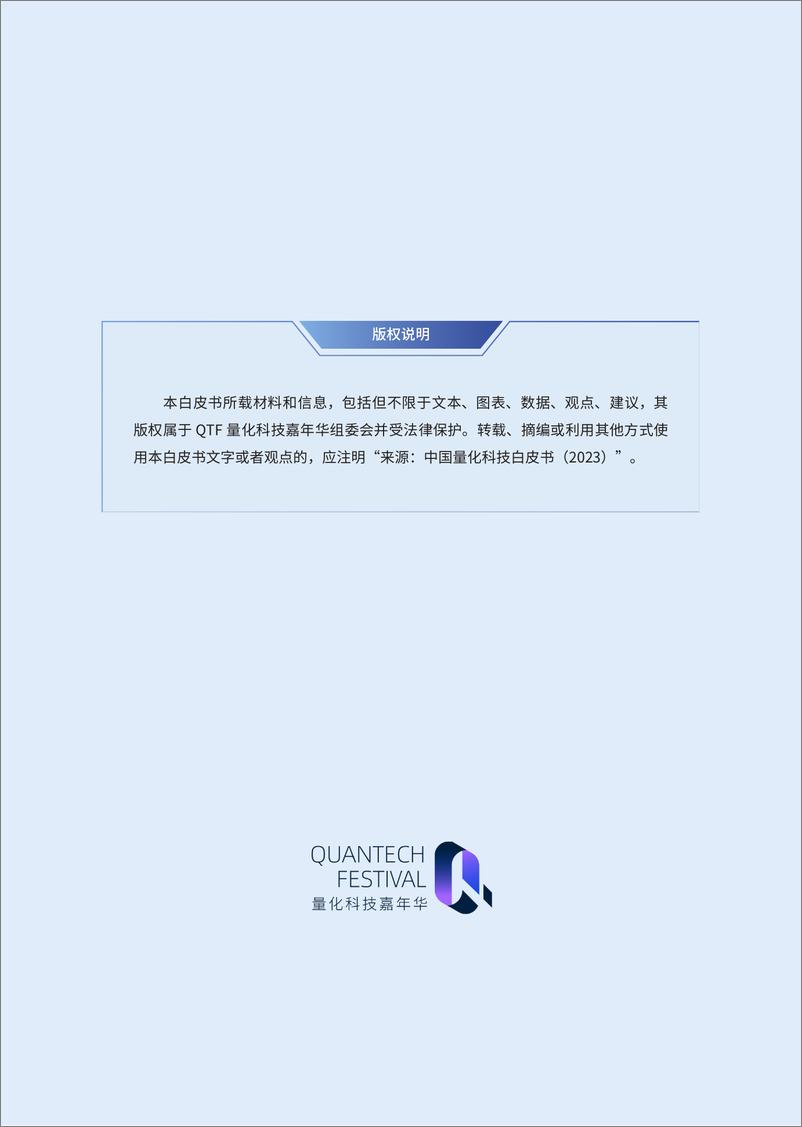 版权说明

本白皮书所载材料和信息，包括但不限于文本、图表、数据、观点、建议，其版权属于 QTF 量化科技嘉年华组委会并受法律保护。转载、摘编或利用其他方式使用本白皮书文字或者观点的，应注明“来源：中国量化科技白皮书（2023）”。

QUANTECH FESTIVAL
量化科技嘉年华